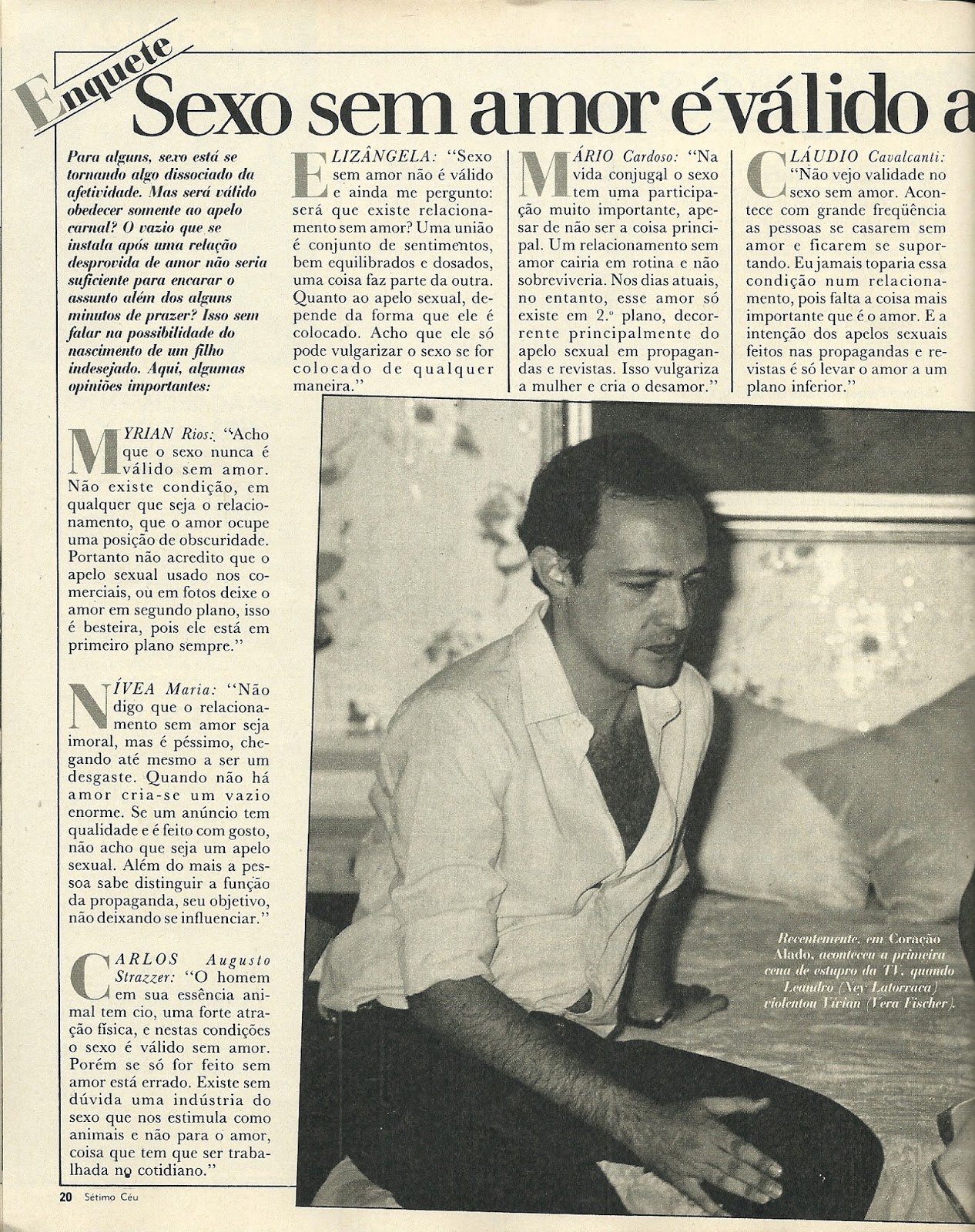 Enquete

Sexo sem amor é válido a

Para alguns, sexo está se tornando algo dissociado da afetividade. Mas será válido obedecer somente ao apelo carnal? O vazio que se instala após uma relação desprovida de amor não seria suficiente para encarar o assunto além dos alguns minutos de prazer? Isso sem falar na possibilidade do nascimento de um filho indesejado. Aqui, algumas opiniões importantes:

MYRIAN Rios: "Acho que o sexo nunca é válido sem amor. Não existe condição, em qualquer que seja o relacionamento, que o amor ocupe uma posição de obscuridade. Portanto não acredito que o apelo sexual usado nos comerciais, ou em fotos deixe o amor em segundo plano, isso é besteira, pois ele está em primeiro plano sempre."

NÍVEA Maria: "Não digo que o relacionamento sem amor seja imoral, mas é péssimo, chegando até mesmo a ser um desgaste. Quando não há amor cria-se um vazio enorme. Se um anúncio tem qualidade e é feito com gosto, não acho que seja um apelo sexual. Além do mais a pessoa sabe distinguir a função da propaganda, seu objetivo, não deixando se influenciar."

CARLOS Augusto Strazzer: "O homem em sua essência animal tem cio, uma forte atração física, e nestas condições o sexo é válido sem amor. Porém se só for feito sem amor está errado. Existe sem dúvida uma indústria do sexo que nos estimula como animais e não para o amor, coisa que tem que ser trabalhada no cotidiano."

ELIZÂNGELA: "Sexo sem amor não é válido e ainda me pergunto: será que existe relacionamento sem amor? Uma união é conjunto de sentimentos, bem equilibrados e dosados, uma coisa faz parte da outra. Quanto ao apelo sexual, depende da forma que ele é colocado. Acho que ele só pode vulgarizar o sexo se for colocado de qualquer maneira."

MÁRIO Cardoso: "Na vida conjugal o sexo tem uma participação muito importante, apesar de não ser a coisa principal. Um relacionamento sem amor cairia em rotina e não sobreviveria. Nos dias atuais, no entanto, esse amor só existe em 2.º plano, decorrente principalmente do apelo sexual em propagandas e revistas. Isso vulgariza a mulher e cria o desamor."

CLÁUDIO Cavalcanti: "Não vejo validade no sexo sem amor. Acontece com grande freqüência as pessoas se casarem sem amor e ficarem se suportando. Eu jamais toparia essa condição num relacionamento, pois falta a coisa mais importante que é o amor. E a intenção dos apelos sexuais feitos nas propagandas e revistas é só levar o amor a um plano inferior."

Recentemente, em Coração Alado, aconteceu a primeira cena de estupro da TV, quando Leandro (Ney Latorraca) violentou Vivian (Vera Fischer).

20 Sétimo Céu